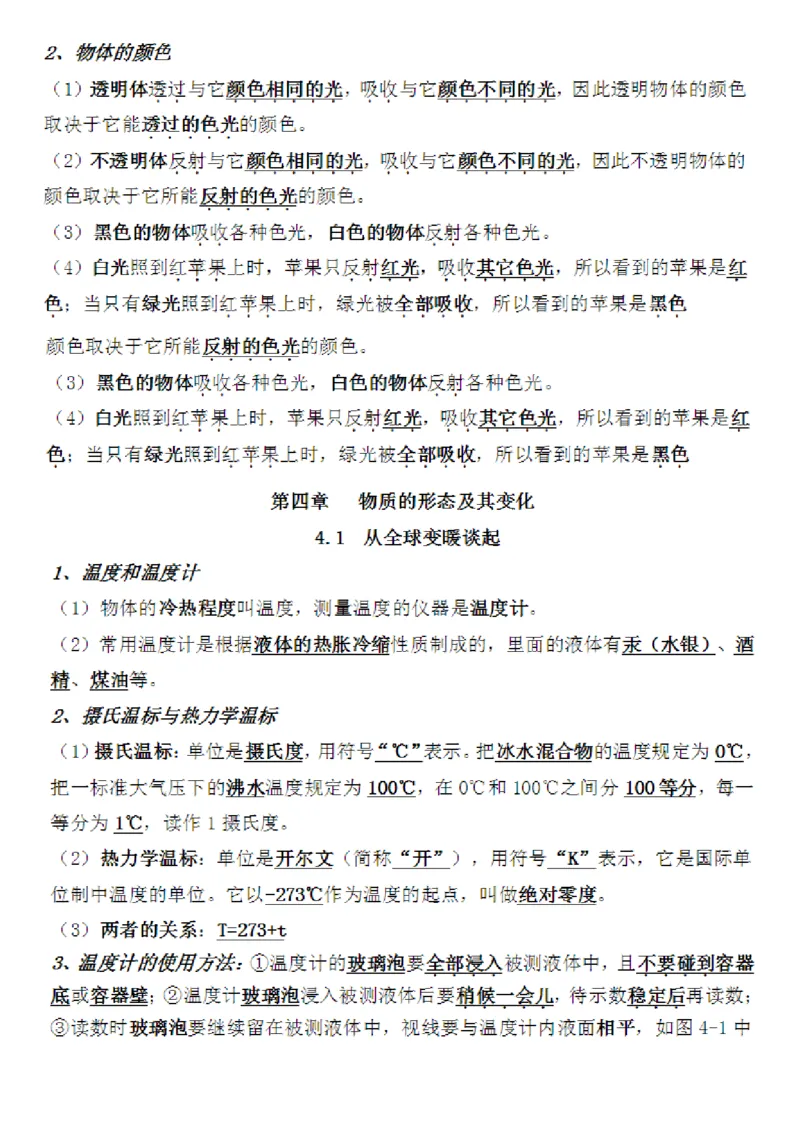 2、物体的颜色

（1）透明体透过与它颜色相同的光，吸收与它颜色不同的光，因此透明物体的颜色取决于它能透过的色光的颜色。

（2）不透明体反射与它颜色相同的光，吸收与它颜色不同的光，因此不透明物体的颜色取决于它所能反射的色光的颜色。

（3）黑色的物体吸收各种色光，白色的物体反射各种色光。

（4）白光照到红苹果上时，苹果只反射红光，吸收其它色光，所以看到的苹果是红色；当只有绿光照到红苹果上时，绿光被全部吸收，所以看到的苹果是黑色

颜色取决于它所能反射的色光的颜色。

（3）黑色的物体吸收各种色光，白色的物体反射各种色光。

（4）白光照到红苹果上时，苹果只反射红光，吸收其它色光，所以看到的苹果是红色；当只有绿光照到红苹果上时，绿光被全部吸收，所以看到的苹果是黑色

第四章　物质的形态及其变化

4.1　从全球变暖谈起

1、温度和温度计

（1）物体的冷热程度叫温度，测量温度的仪器是温度计。

（2）常用温度计是根据液体的热胀冷缩性质制成的，里面的液体有汞（水银）、酒精、煤油等。

2、摄氏温标与热力学温标

（1）摄氏温标：单位是摄氏度，用符号“℃”表示。把冰水混合物的温度规定为 0℃，把一标准大气压下的沸水温度规定为 100℃，在 0℃和 100℃之间分 100 等分，每一等分为 1℃，读作 1 摄氏度。

（2）热力学温标：单位是开尔文（简称“开”），用符号“K”表示，它是国际单位制中温度的单位。它以-273℃作为温度的起点，叫做绝对零度。

（3）两者的关系：T=273+t

3、温度计的使用方法：①温度计的玻璃泡要全部浸入被测液体中，且不要碰到容器底或容器壁；②温度计玻璃泡浸入被测液体后要稍候一会儿，待示数稳定后再读数；③读数时玻璃泡要继续留在被测液体中，视线要与温度计内液面相平，如图 4-1 中